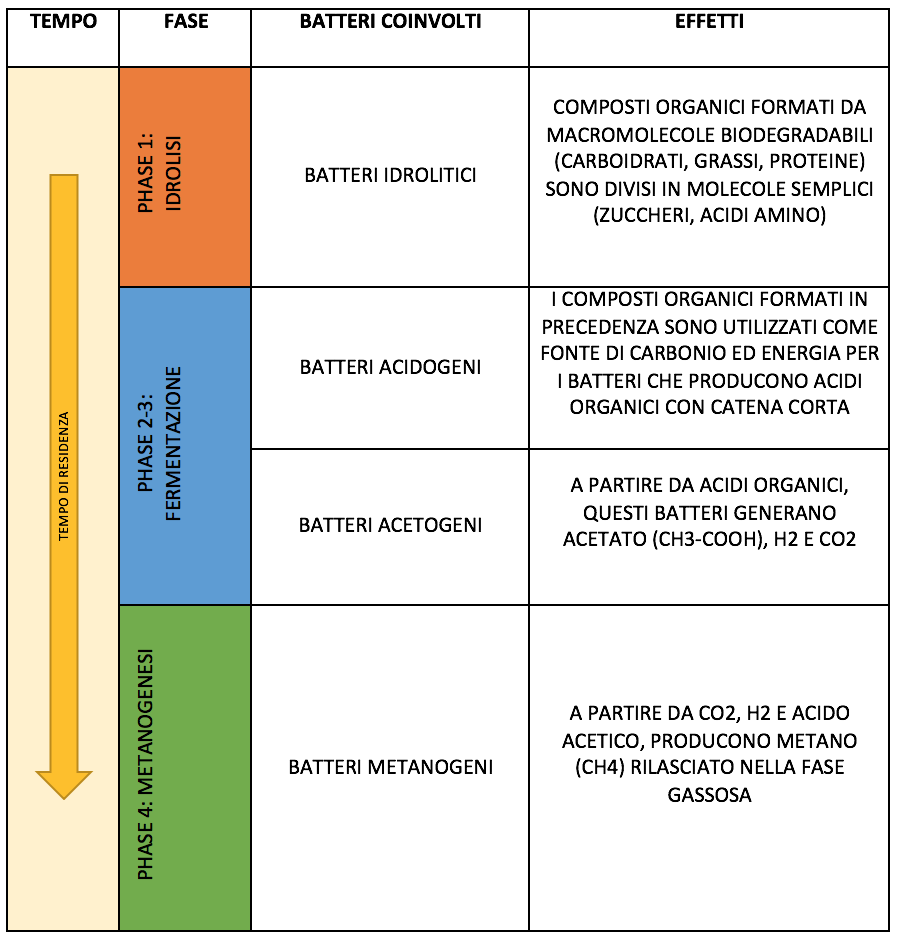 | TEMPO | FASE | BATTERI COINVOLTI | EFFETTI |
|---|---|---|---|
| TEMPO DI RESIDENZA | PHASE 1: IDROLISI | BATTERI IDROLITICI | COMPOSTI ORGANICI FORMATI DA MACROMOLECOLE BIODEGRADABILI (CARBOIDRATI, GRASSI, PROTEINE) SONO DIVISI IN MOLECOLE SEMPLICI (ZUCCHERI, ACIDI AMINO) |
| | PHASE 2-3: FERMENTAZIONE | BATTERI ACIDOGENI | I COMPOSTI ORGANICI FORMATI IN PRECEDENZA SONO UTILIZZATI COME FONTE DI CARBONIO ED ENERGIA PER I BATTERI CHE PRODUCONO ACIDI ORGANICI CON CATENA CORTA |
| | | BATTERI ACETOGENI | A PARTIRE DA ACIDI ORGANICI, QUESTI BATTERI GENERANO ACETATO (CH3-COOH), H2 E CO2 |
| | PHASE 4: METANOGENESI | BATTERI METANOGENI | A PARTIRE DA CO2, H2 E ACIDO ACETICO, PRODUCONO METANO (CH4) RILASCIATO NELLA FASE GASSOSA |